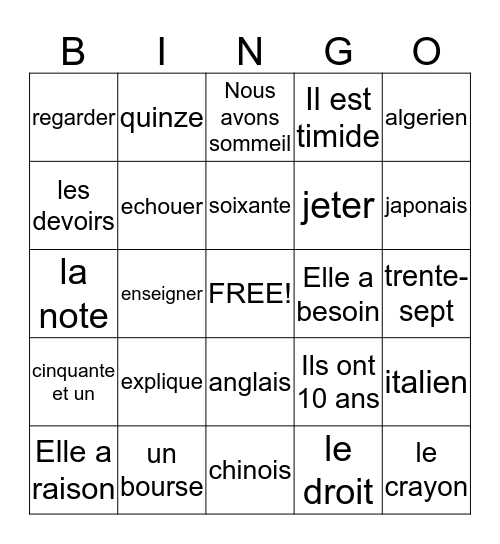 | B | I | N | G | O |
|---|---|---|---|---|
| regarder | quinze | Nous avons sommeil | Il est timide | algerien |
| les devoirs | echouer | soixante | jeter | japonais |
| la note | enseigner | FREE! | Elle a besoin | trente-sept |
| cinquante et un | explique | anglais | Ils ont 10 ans | italien |
| Elle a raison | un bourse | chinois | le droit | le crayon |